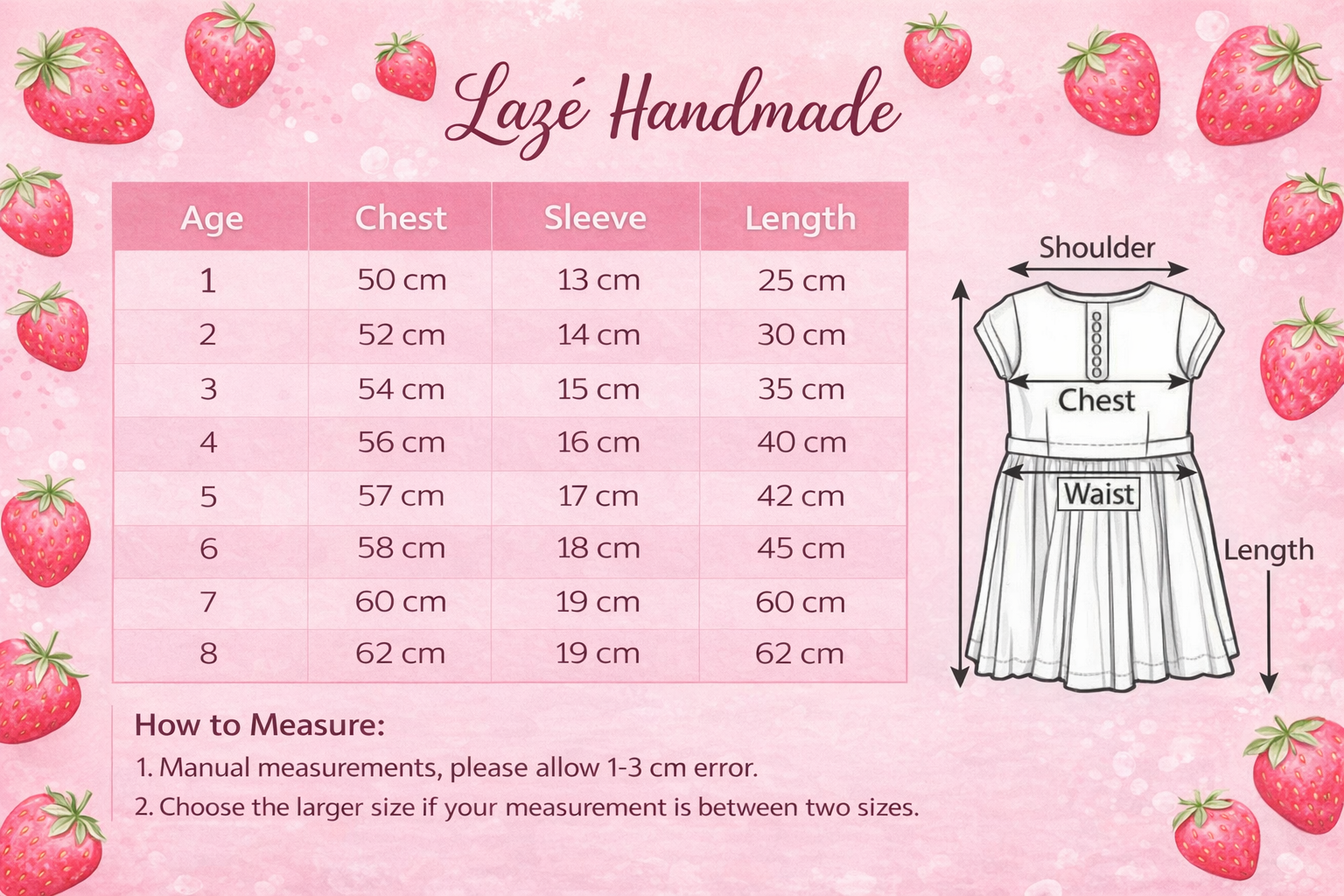 Lazé Handmade

| Age | Chest | Sleeve | Length |
|---|---|---|---|
| 1 | 50 cm | 13 cm | 25 cm |
| 2 | 52 cm | 14 cm | 30 cm |
| 3 | 54 cm | 15 cm | 35 cm |
| 4 | 56 cm | 16 cm | 40 cm |
| 5 | 57 cm | 17 cm | 42 cm |
| 6 | 58 cm | 18 cm | 45 cm |
| 7 | 60 cm | 19 cm | 60 cm |
| 8 | 62 cm | 19 cm | 62 cm |

Shoulder
Chest
Waist
Length

How to Measure:
1. Manual measurements, please allow 1-3 cm error.
2. Choose the larger size if your measurement is between two sizes.